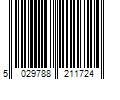 5 029788 211724